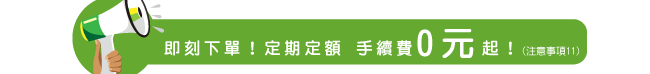 即刻下單！定期定額　手續費0元起！(注意事項11)